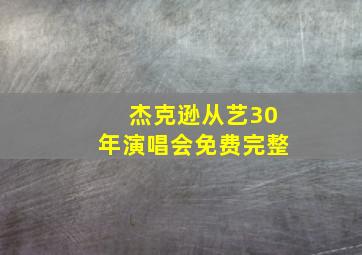 杰克逊从艺30年演唱会免费完整